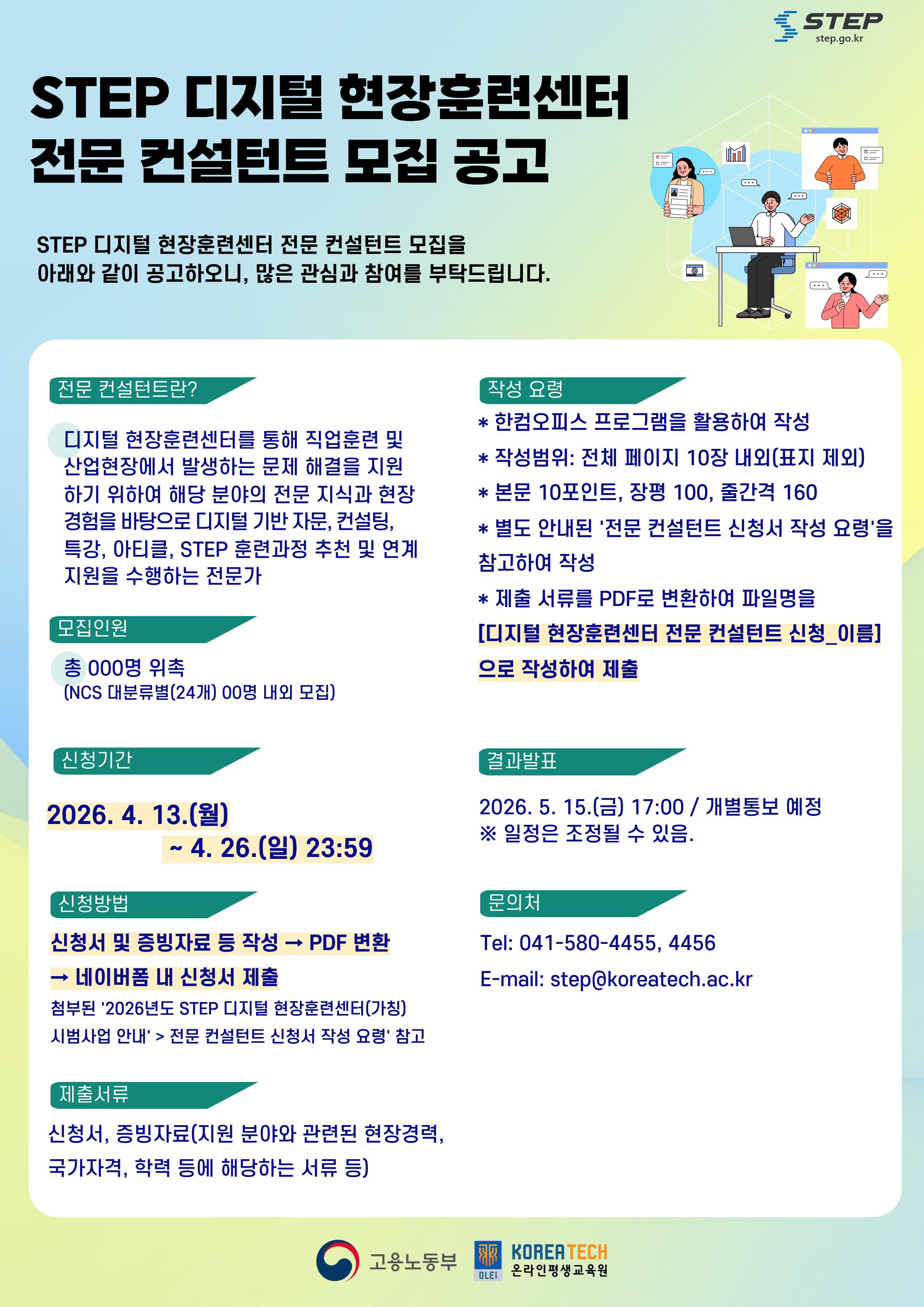 STEP
step.go.kr

STEP 디지털 현장훈련센터
전문 컨설턴트 모집 공고

STEP 디지털 현장훈련센터 전문 컨설턴트 모집을 아래와 같이 공고하오니, 많은 관심과 참여를 부탁드립니다.

전문 컨설턴트란?

디지털 현장훈련센터를 통해 직업훈련 및 산업현장에서 발생하는 문제 해결을 지원하기 위하여 해당 분야의 전문 지식과 현장 경험을 바탕으로 디지털 기반 자문, 컨설팅, 특강, 아티클, STEP 훈련과정 추천 및 연계 지원을 수행하는 전문가

모집인원

총 000명 위촉
(NCS 대분류별(24개) 00명 내외 모집)

신청기간

2026. 4. 13.(월)
~ 4. 26.(일) 23:59

신청방법

신청서 및 증빙자료 등 작성 → PDF 변환
→ 네이버폼 내 신청서 제출
첨부된 '2026년도 STEP 디지털 현장훈련센터(가칭) 시범사업 안내' > 전문 컨설턴트 신청서 작성 요령' 참고

제출서류

신청서, 증빙자료(지원 분야와 관련된 현장경력, 국가자격, 학력 등에 해당하는 서류 등)

작성 요령

* 한컴오피스 프로그램을 활용하여 작성
* 작성범위: 전체 페이지 10장 내외(표지 제외)
* 본문 10포인트, 장평 100, 줄간격 160
* 별도 안내된 '전문 컨설턴트 신청서 작성 요령'을 참고하여 작성
* 제출 서류를 PDF로 변환하여 파일명을 [디지털 현장훈련센터 전문 컨설턴트 신청_이름]으로 작성하여 제출

결과발표

2026. 5. 15.(금) 17:00 / 개별통보 예정
※ 일정은 조정될 수 있음.

문의처

Tel: 041-580-4455, 4456
E-mail: step@koreatech.ac.kr

고용노동부
OLEI
KOREATECH
온라인평생교육원